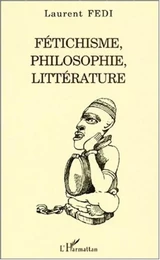 Laurent FEDI

FÉTICHISME, PHILOSOPHIE, LITTÉRATURE

L'Harmattan